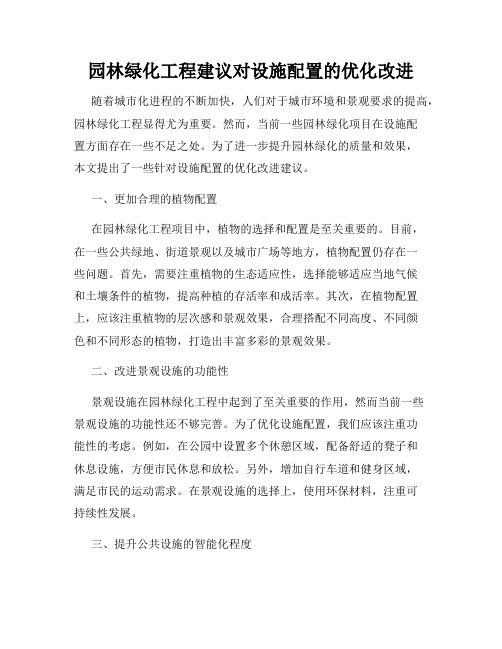 园林绿化工程建议对设施配置的优化改进

随着城市化进程的不断加快，人们对于城市环境和景观要求的提高，园林绿化工程显得尤为重要。然而，当前一些园林绿化项目在设施配置方面存在一些不足之处。为了进一步提升园林绿化的质量和效果，本文提出了一些针对设施配置的优化改进建议。

一、更加合理的植物配置

在园林绿化工程项目中，植物的选择和配置是至关重要的。目前，在一些公共绿地、街道景观以及城市广场等地方，植物配置仍存在一些问题。首先，需要注重植物的生态适应性，选择能够适应当地气候和土壤条件的植物，提高种植的存活率和成活率。其次，在植物配置上，应该注重植物的层次感和景观效果，合理搭配不同高度、不同颜色和不同形态的植物，打造出丰富多彩的景观效果。

二、改进景观设施的功能性

景观设施在园林绿化工程中起到了至关重要的作用，然而当前一些景观设施的功能性还不够完善。为了优化设施配置，我们应该注重功能性的考虑。例如，在公园中设置多个休憩区域，配备舒适的凳子和休息设施，方便市民休息和放松。另外，增加自行车道和健身区域，满足市民的运动需求。在景观设施的选择上，使用环保材料，注重可持续性发展。

三、提升公共设施的智能化程度